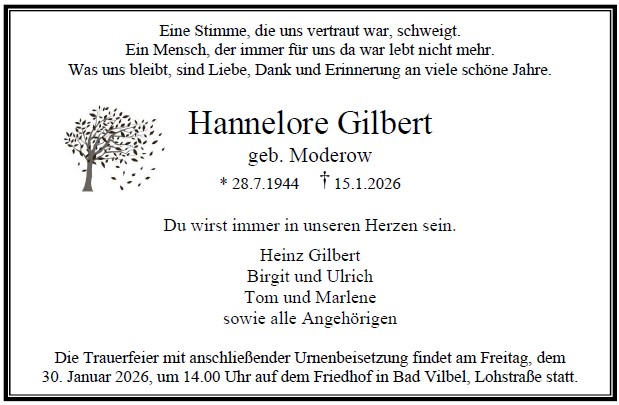 Eine Stimme, die uns vertraut war, schweigt.
Ein Mensch, der immer für uns da war lebt nicht mehr.
Was uns bleibt, sind Liebe, Dank und Erinnerung an viele schöne Jahre.

Hannelore Gilbert

geb. Moderow

* 28.7.1944 † 15.1.2026

Du wirst immer in unseren Herzen sein.

Heinz Gilbert
Birgit und Ulrich
Tom und Marlene
sowie alle Angehörigen

Die Trauerfeier mit anschließender Urnenbeisetzung findet am Freitag, dem 30. Januar 2026, um 14.00 Uhr auf dem Friedhof in Bad Vilbel, Lohstraße statt.